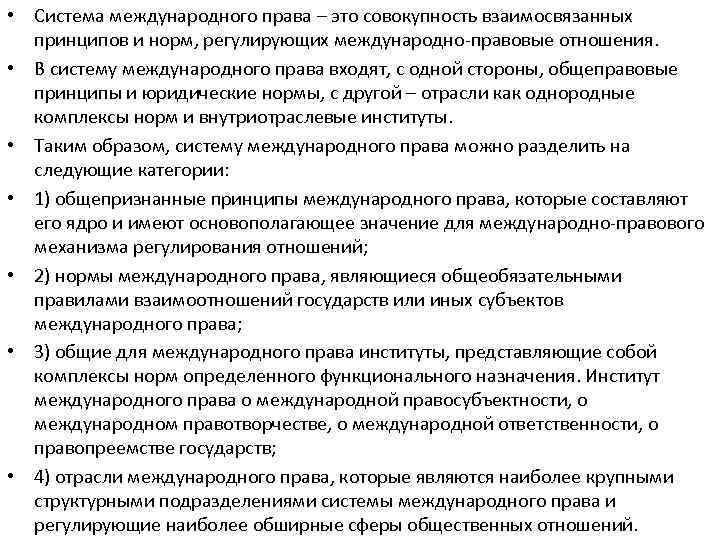 • Система международного права – это совокупность взаимосвязанных принципов и норм, регулирующих международно-правовые отношения.

• В систему международного права входят, с одной стороны, общеправовые принципы и юридические нормы, с другой – отрасли как однородные комплексы норм и внутриотраслевые институты.

• Таким образом, систему международного права можно разделить на следующие категории:

• 1) общепризнанные принципы международного права, которые составляют его ядро и имеют основополагающее значение для международно-правового механизма регулирования отношений;

• 2) нормы международного права, являющиеся общеобязательными правилами взаимоотношений государств или иных субъектов международного права;

• 3) общие для международного права институты, представляющие собой комплексы норм определенного функционального назначения. Институт международного права о международной правосубъектности, о международном правотворчестве, о международной ответственности, о правопреемстве государств;

• 4) отрасли международного права, которые являются наиболее крупными структурными подразделениями системы международного права и регулирующие наиболее обширные сферы общественных отношений.